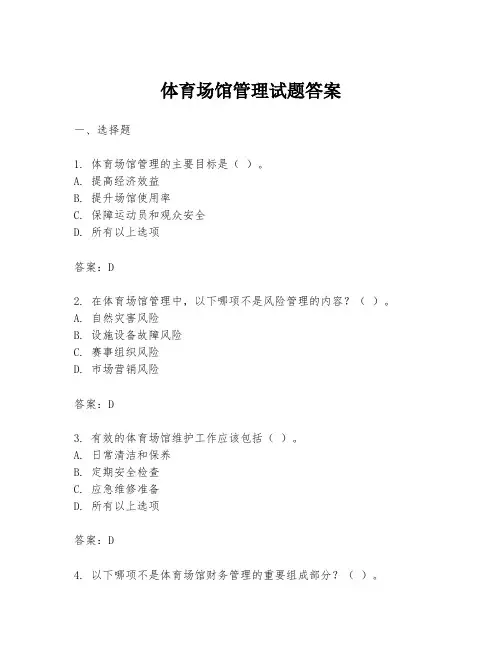 体育场馆管理试题答案

一、选择题

1. 体育场馆管理的主要目标是（ ）。
A. 提高经济效益
B. 提升场馆使用率
C. 保障运动员和观众安全
D. 所有以上选项

答案：D

2. 在体育场馆管理中，以下哪项不是风险管理的内容？（ ）。
A. 自然灾害风险
B. 设施设备故障风险
C. 赛事组织风险
D. 市场营销风险

答案：D

3. 有效的体育场馆维护工作应该包括（ ）。
A. 日常清洁和保养
B. 定期安全检查
C. 应急维修准备
D. 所有以上选项

答案：D

4. 以下哪项不是体育场馆财务管理的重要组成部分？（ ）。